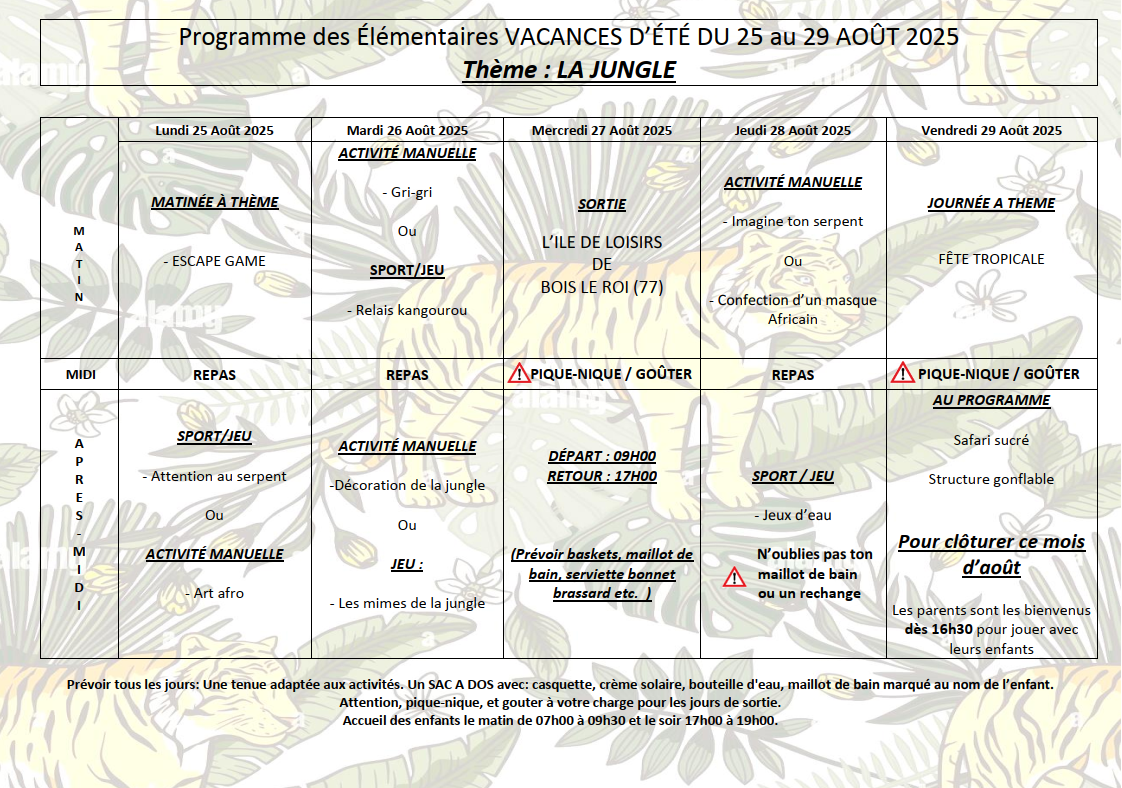 Programme des Élémentaires VACANCES D'ÉTÉ DU 25 au 29 AOÛT 2025
Thème : LA JUNGLE

| | Lundi 25 Août 2025 | Mardi 26 Août 2025 | Mercredi 27 Août 2025 | Jeudi 28 Août 2025 | Vendredi 29 Août 2025 |
|---|---|---|---|---|---|
| MATIN | MATINÉE À THÈME - ESCAPE GAME | ACTIVITÉ MANUELLE - Gri-gri Ou SPORT/JEU - Relais kangourou | SORTIE L'ILE DE LOISIRS DE BOIS LE ROI (77) | ACTIVITÉ MANUELLE - Imagine ton serpent Ou - Confection d'un masque Africain | JOURNÉE A THEME FÊTE TROPICALE |
| MIDI | REPAS | REPAS | PIQUE-NIQUE / GOÛTER | REPAS | PIQUE-NIQUE / GOÛTER |
| APRES-MIDI | SPORT/JEU - Attention au serpent Ou ACTIVITÉ MANUELLE - Art afro | ACTIVITÉ MANUELLE -Décoration de la jungle Ou JEU : - Les mimes de la jungle | DÉPART : 09H00 RETOUR : 17H00 (Prévoir baskets, maillot de bain, serviette bonnet brassard etc. ) | SPORT / JEU - Jeux d'eau N'oublies pas ton maillot de bain ou un rechange | AU PROGRAMME Safari sucré Structure gonflable Pour clôturer ce mois d'août Les parents sont les bienvenus dès 16h30 pour jouer avec leurs enfants |

Prévoir tous les jours: Une tenue adaptée aux activités. Un SAC A DOS avec: casquette, crème solaire, bouteille d'eau, maillot de bain marqué au nom de l'enfant.
Attention, pique-nique, et gouter à votre charge pour les jours de sortie.
Accueil des enfants le matin de 07h00 à 09h30 et le soir 17h00 à 19h00.